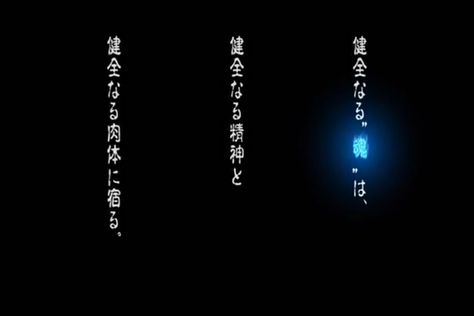 健全なる"魂"は、

健全なる精神と

健全なる肉体に宿る。